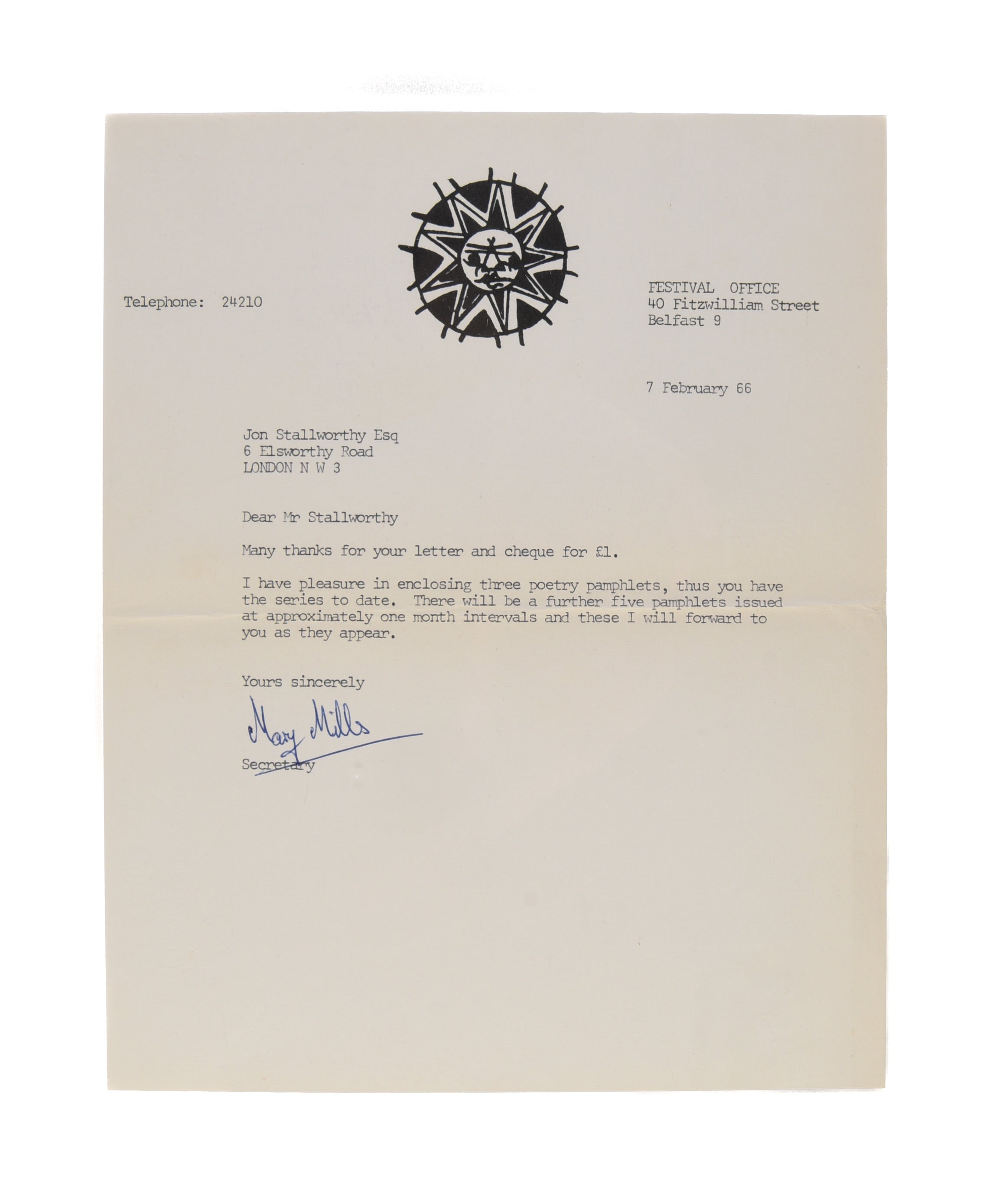 Telephone: 24210

FESTIVAL OFFICE
40 Fitzwilliam Street
Belfast 9

7 February 66

Jon Stallworthy Esq
6 Elsworthy Road
LONDON N W 3

Dear Mr Stallworthy

Many thanks for your letter and cheque for £1.

I have pleasure in enclosing three poetry pamphlets, thus you have the series to date. There will be a further five pamphlets issued at approximately one month intervals and these I will forward to you as they appear.

Yours sincerely

Mary Mills

Secretary